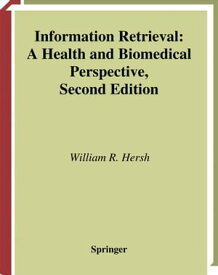 Information Retrieval:
A Health and Biomedical Perspective,
Second Edition

William R. Hersh

Springer